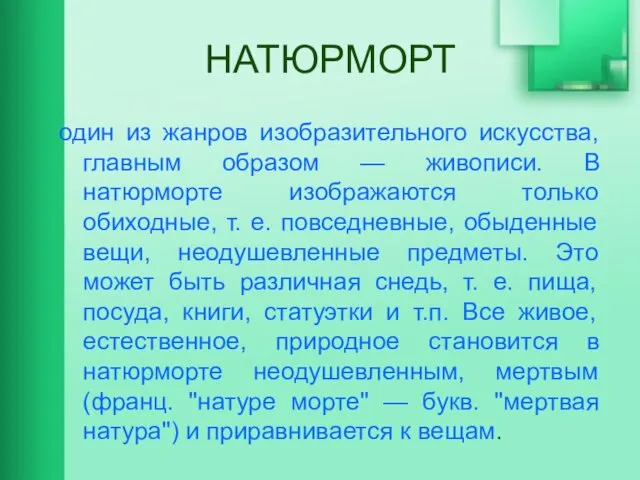 НАТЮРМОРТ

один из жанров изобразительного искусства, главным образом — живописи. В натюрморте изображаются только обиходные, т. е. повседневные, обыденные вещи, неодушевленные предметы. Это может быть различная снедь, т. е. пища, посуда, книги, статуэтки и т.п. Все живое, естественное, природное становится в натюрморте неодушевленным, мертвым (франц. "натуре морте" — букв. "мертвая натура") и приравнивается к вещам.